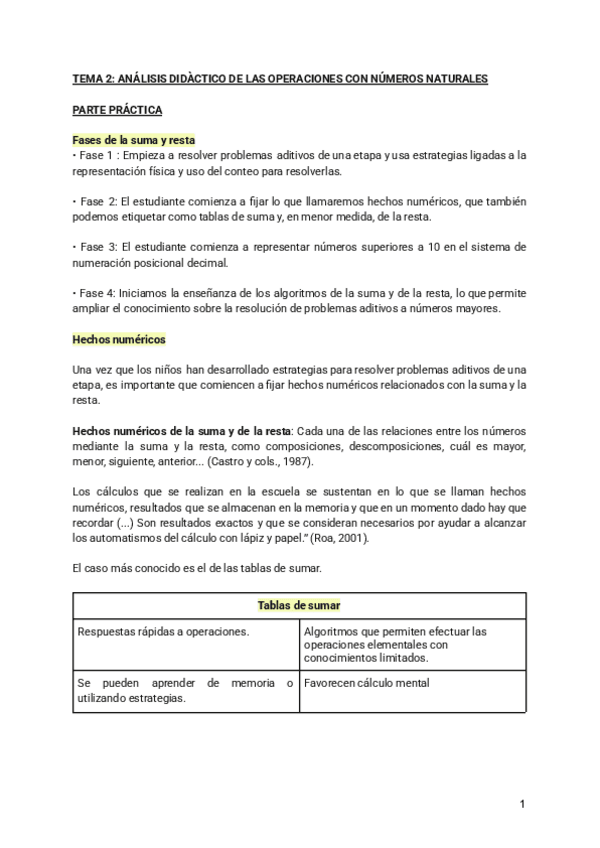 TEMA 2: ANÁLISIS DIDÀCTICO DE LAS OPERACIONES CON NÚMEROS NATURALES

PARTE PRÁCTICA

Fases de la suma y resta
• Fase 1 : Empieza a resolver problemas aditivos de una etapa y usa estrategias ligadas a la representación física y uso del conteo para resolverlas.

• Fase 2: El estudiante comienza a fijar lo que llamaremos hechos numéricos, que también podemos etiquetar como tablas de suma y, en menor medida, de la resta.

• Fase 3: El estudiante comienza a representar números superiores a 10 en el sistema de numeración posicional decimal.

• Fase 4: Iniciamos la enseñanza de los algoritmos de la suma y de la resta, lo que permite ampliar el conocimiento sobre la resolución de problemas aditivos a números mayores.

Hechos numéricos

Una vez que los niños han desarrollado estrategias para resolver problemas aditivos de una etapa, es importante que comiencen a fijar hechos numéricos relacionados con la suma y la resta.

Hechos numéricos de la suma y de la resta: Cada una de las relaciones entre los números mediante la suma y la resta, como composiciones, descomposiciones, cuál es mayor, menor, siguiente, anterior... (Castro y cols., 1987).

Los cálculos que se realizan en la escuela se sustentan en lo que se llaman hechos numéricos, resultados que se almacenan en la memoria y que en un momento dado hay que recordar (...) Son resultados exactos y que se consideran necesarios por ayudar a alcanzar los automatismos del cálculo con lápiz y papel." (Roa, 2001).

El caso más conocido es el de las tablas de sumar.

| Tablas de sumar | |
|---|---|
| Respuestas rápidas a operaciones. | Algoritmos que permiten efectuar las operaciones elementales con conocimientos limitados. |
| Se pueden aprender de memoria o utilizando estrategias. | Favorecen cálculo mental |

1